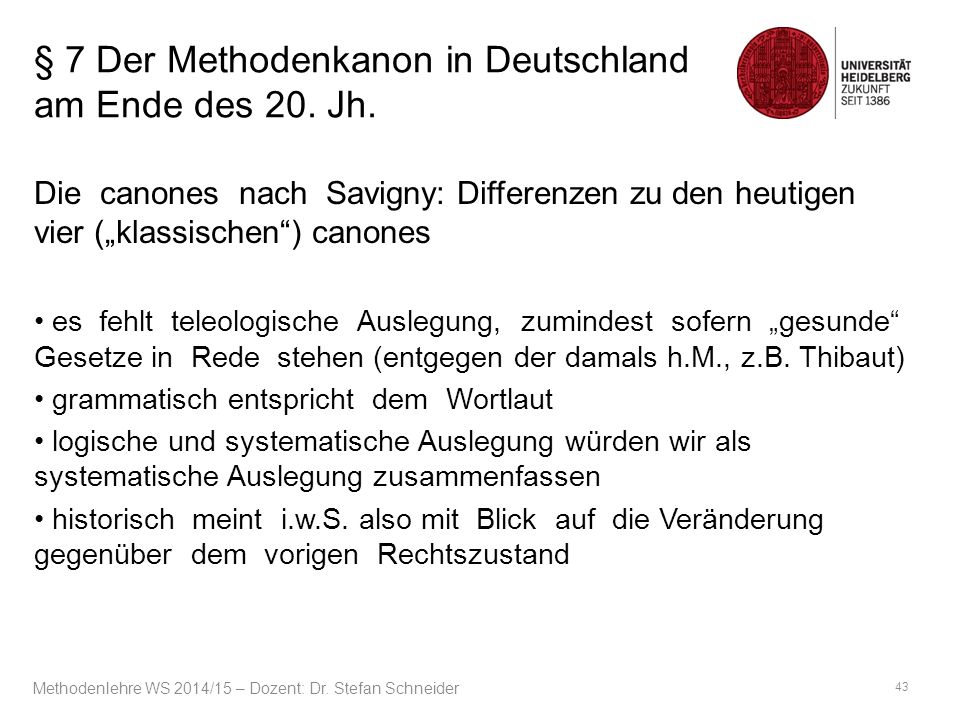 § 7 Der Methodenkanon in Deutschland am Ende des 20. Jh.

UNIVERSITÄT HEIDELBERG ZUKUNFT SEIT 1386

Die canones nach Savigny: Differenzen zu den heutigen vier („klassischen“) canones

• es fehlt teleologische Auslegung, zumindest sofern „gesunde“ Gesetze in Rede stehen (entgegen der damals h.M., z.B. Thibaut)

• grammatisch entspricht dem Wortlaut

• logische und systematische Auslegung würden wir als systematische Auslegung zusammenfassen

• historisch meint i.w.S. also mit Blick auf die Veränderung gegenüber dem vorigen Rechtszustand

Methodenlehre WS 2014/15 – Dozent: Dr. Stefan Schneider

43